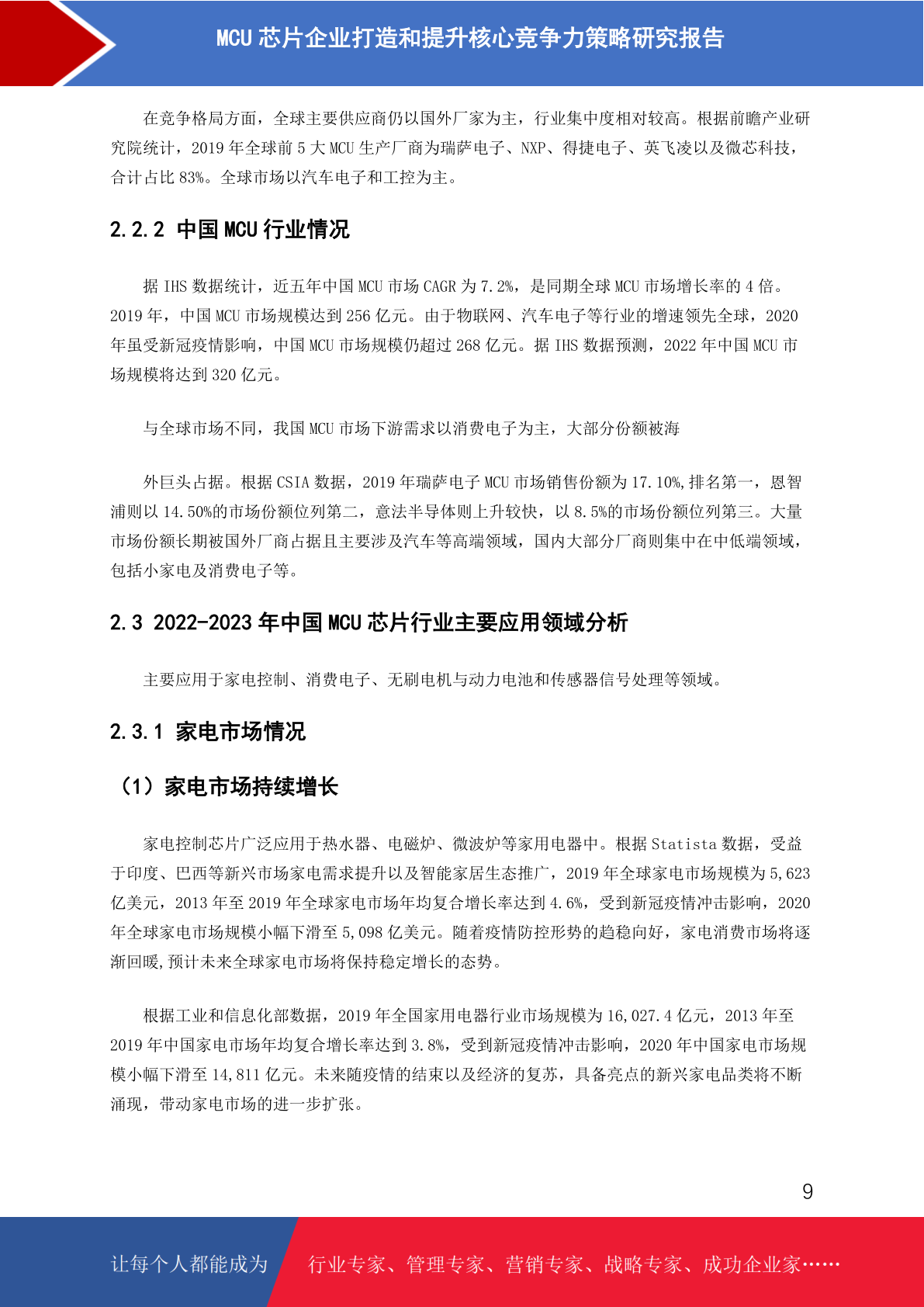 MCU 芯片企业打造和提升核心竞争力策略研究报告

在竞争格局方面，全球主要供应商仍以国外厂家为主，行业集中度相对较高。根据前瞻产业研究院统计，2019 年全球前 5 大 MCU 生产厂商为瑞萨电子、NXP、得捷电子、英飞凌以及微芯科技，合计占比 83%。全球市场以汽车电子和工控为主。

2.2.2 中国 MCU 行业情况

据 IHS 数据统计，近五年中国 MCU 市场 CAGR 为 7.2%，是同期全球 MCU 市场增长率的 4 倍。2019 年，中国 MCU 市场规模达到 256 亿元。由于物联网、汽车电子等行业的增速领先全球，2020 年虽受新冠疫情影响，中国 MCU 市场规模仍超过 268 亿元。据 IHS 数据预测，2022 年中国 MCU 市场规模将达到 320 亿元。

与全球市场不同，我国 MCU 市场下游需求以消费电子为主，大部分份额被海

外巨头占据。根据 CSIA 数据，2019 年瑞萨电子 MCU 市场销售份额为 17.10%,排名第一，恩智浦则以 14.50%的市场份额位列第二，意法半导体则上升较快，以 8.5%的市场份额位列第三。大量市场份额长期被国外厂商占据且主要涉及汽车等高端领域，国内大部分厂商则集中在中低端领域，包括小家电及消费电子等。

2.3 2022-2023 年中国 MCU 芯片行业主要应用领域分析

主要应用于家电控制、消费电子、无刷电机与动力电池和传感器信号处理等领域。

2.3.1 家电市场情况

（1）家电市场持续增长

家电控制芯片广泛应用于热水器、电磁炉、微波炉等家用电器中。根据 Statista 数据，受益于印度、巴西等新兴市场家电需求提升以及智能家居生态推广，2019 年全球家电市场规模为 5,623 亿美元，2013 年至 2019 年全球家电市场年均复合增长率达到 4.6%，受到新冠疫情冲击影响，2020 年全球家电市场规模小幅下滑至 5,098 亿美元。随着疫情防控形势的趋稳向好，家电消费市场将逐渐回暖,预计未来全球家电市场将保持稳定增长的态势。

根据工业和信息化部数据，2019 年全国家用电器行业市场规模为 16,027.4 亿元，2013 年至 2019 年中国家电市场年均复合增长率达到 3.8%，受到新冠疫情冲击影响，2020 年中国家电市场规模小幅下滑至 14,811 亿元。未来随疫情的结束以及经济的复苏，具备亮点的新兴家电品类将不断涌现，带动家电市场的进一步扩张。

9

让每个人都能成为 行业专家、管理专家、营销专家、战略专家、成功企业家……